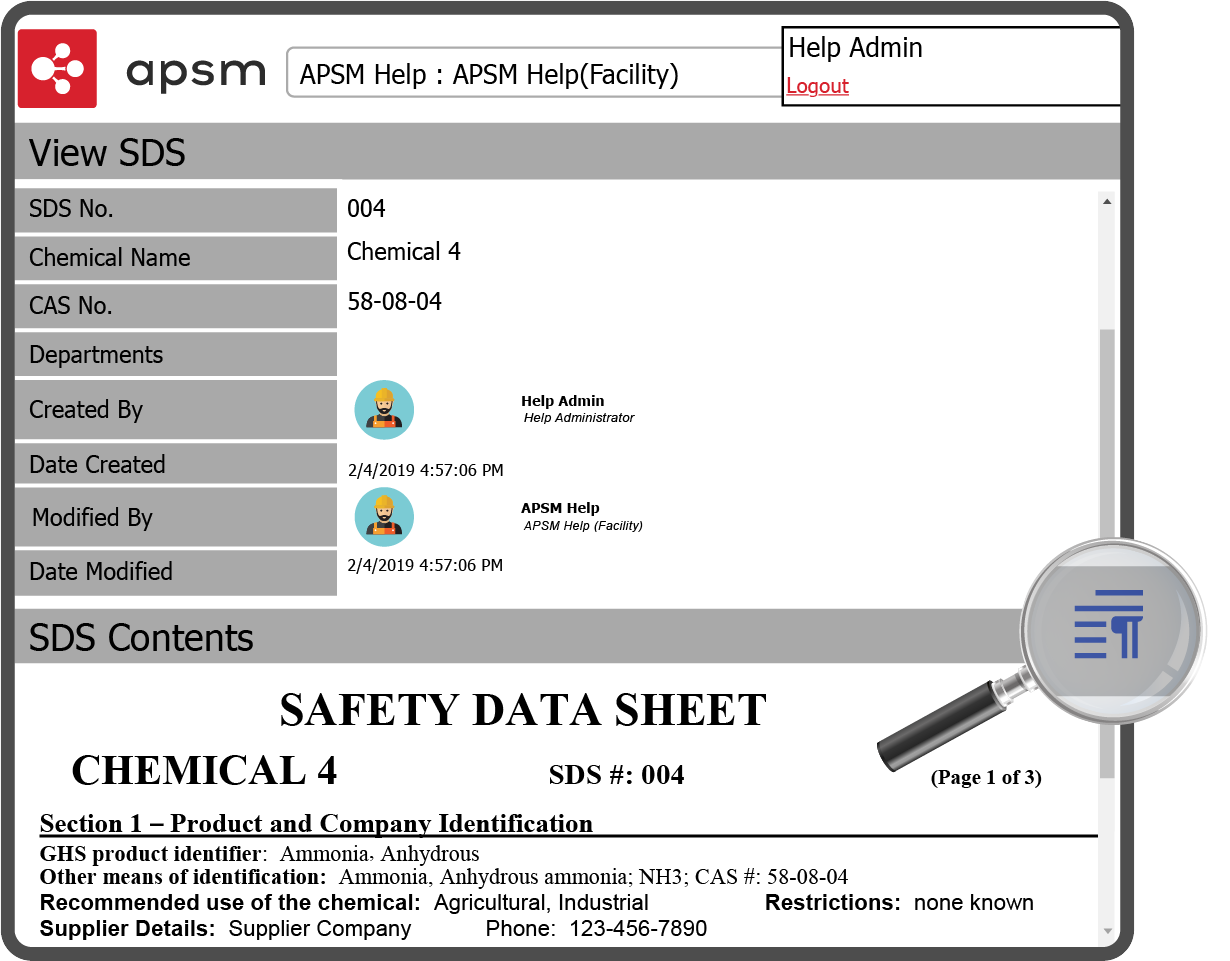 apsm

APSM Help : APSM Help(Facility)

Help Admin
Logout

View SDS

| SDS No. | 004 |
|---|---|
| Chemical Name | Chemical 4 |
| CAS No. | 58-08-04 |
| Departments | |
| Created By | Help Admin Help Administrator |
| Date Created | 2/4/2019 4:57:06 PM |
| Modified By | APSM Help APSM Help (Facility) |
| Date Modified | 2/4/2019 4:57:06 PM |

SDS Contents

SAFETY DATA SHEET

CHEMICAL 4 SDS #: 004 (Page 1 of 3)

Section 1 – Product and Company Identification

GHS product identifier: Ammonia, Anhydrous
Other means of identification: Ammonia, Anhydrous ammonia; NH3; CAS #: 58-08-04
Recommended use of the chemical: Agricultural, Industrial Restrictions: none known
Supplier Details: Supplier Company Phone: 123-456-7890